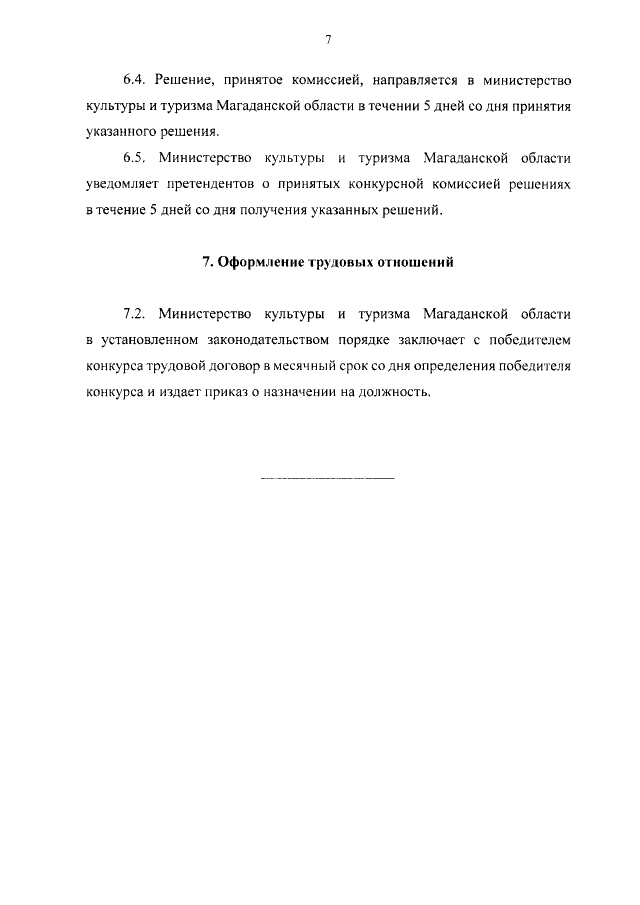 7

6.4. Решение, принятое комиссией, направляется в министерство культуры и туризма Магаданской области в течении 5 дней со дня принятия указанного решения.

6.5. Министерство культуры и туризма Магаданской области уведомляет претендентов о принятых конкурсной комиссией решениях в течение 5 дней со дня получения указанных решений.

7. Оформление трудовых отношений

7.2. Министерство культуры и туризма Магаданской области в установленном законодательством порядке заключает с победителем конкурса трудовой договор в месячный срок со дня определения победителя конкурса и издает приказ о назначении на должность.